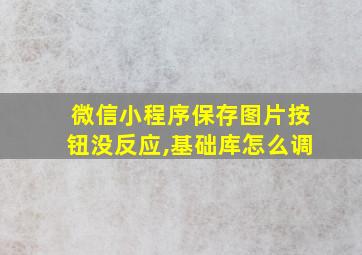 微信小程序保存图片按钮没反应,基础库怎么调